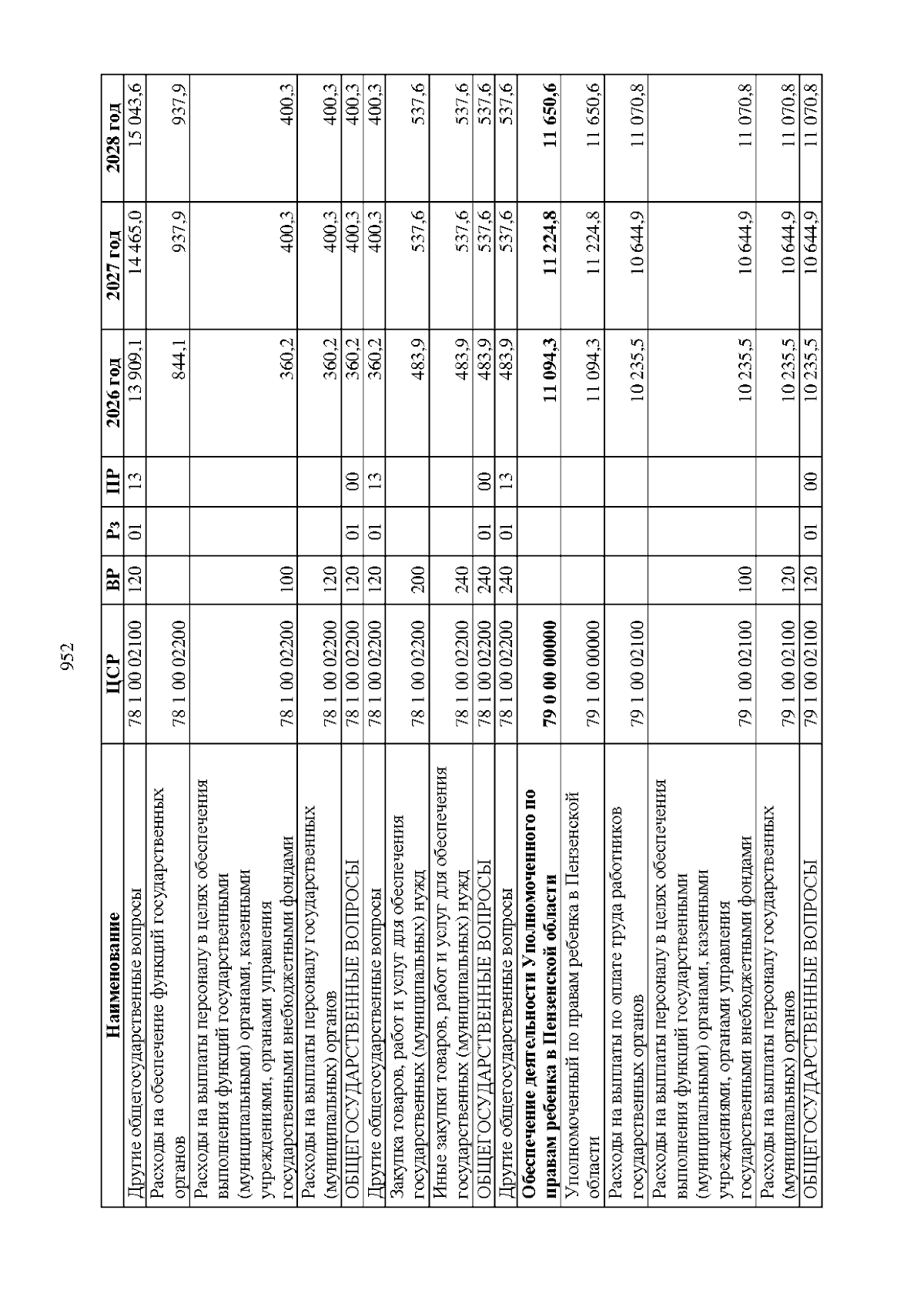 952

| Наименование | ЦСР | ВР | Рз | ПР | 2026 год | 2027 год | 2028 год |
|---|---|---|---|---|---|---|---|
| Другие общегосударственные вопросы | 78 1 00 02100 | 120 | 01 | 13 | 13 909,1 | 14 465,0 | 15 043,6 |
| Расходы на обеспечение функций государственных органов | 78 1 00 02200 | | | | 844,1 | 937,9 | 937,9 |
| Расходы на выплаты персоналу в целях обеспечения выполнения функций государственными (муниципальными) органами, казенными учреждениями, органами управления государственными внебюджетными фондами | 78 1 00 02200 | 100 | | | 360,2 | 400,3 | 400,3 |
| Расходы на выплаты персоналу государственных (муниципальных) органов | 78 1 00 02200 | 120 | | | 360,2 | 400,3 | 400,3 |
| ОБЩЕГОСУДАРСТВЕННЫЕ ВОПРОСЫ | 78 1 00 02200 | 120 | 01 | 00 | 360,2 | 400,3 | 400,3 |
| Другие общегосударственные вопросы | 78 1 00 02200 | 120 | 01 | 13 | 360,2 | 400,3 | 400,3 |
| Закупка товаров, работ и услуг для обеспечения государственных (муниципальных) нужд | 78 1 00 02200 | 200 | | | 483,9 | 537,6 | 537,6 |
| Иные закупки товаров, работ и услуг для обеспечения государственных (муниципальных) нужд | 78 1 00 02200 | 240 | | | 483,9 | 537,6 | 537,6 |
| ОБЩЕГОСУДАРСТВЕННЫЕ ВОПРОСЫ | 78 1 00 02200 | 240 | 01 | 00 | 483,9 | 537,6 | 537,6 |
| Другие общегосударственные вопросы | 78 1 00 02200 | 240 | 01 | 13 | 483,9 | 537,6 | 537,6 |
| Обеспечение деятельности Уполномоченного по правам ребенка в Пензенской области | 79 0 00 00000 | | | | 11 094,3 | 11 224,8 | 11 650,6 |
| Уполномоченный по правам ребенка в Пензенской области | 79 1 00 00000 | | | | 11 094,3 | 11 224,8 | 11 650,6 |
| Расходы на выплаты по оплате труда работников государственных органов | 79 1 00 02100 | | | | 10 235,5 | 10 644,9 | 11 070,8 |
| Расходы на выплаты персоналу в целях обеспечения выполнения функций государственными (муниципальными) органами, казенными учреждениями, органами управления государственными внебюджетными фондами | 79 1 00 02100 | 100 | | | 10 235,5 | 10 644,9 | 11 070,8 |
| Расходы на выплаты персоналу государственных (муниципальных) органов | 79 1 00 02100 | 120 | | | 10 235,5 | 10 644,9 | 11 070,8 |
| ОБЩЕГОСУДАРСТВЕННЫЕ ВОПРОСЫ | 79 1 00 02100 | 120 | 01 | 00 | 10 235,5 | 10 644,9 | 11 070,8 |